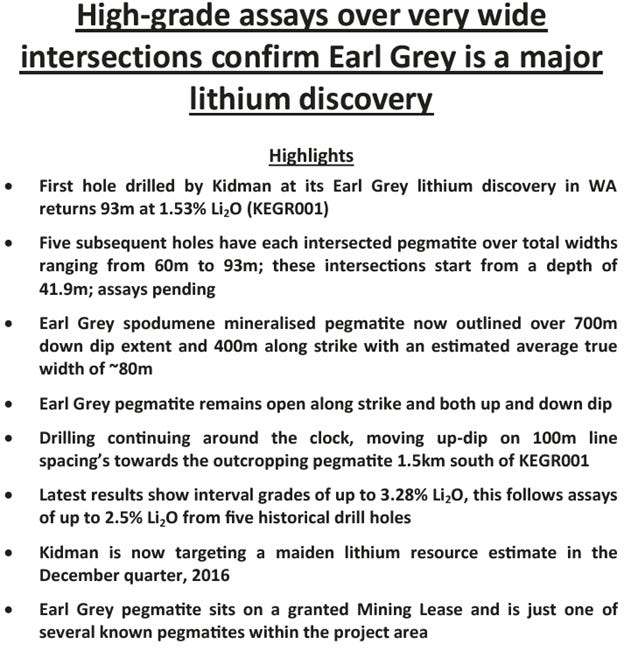 High-grade assays over very wide intersections confirm Earl Grey is a major lithium discovery

Highlights

• First hole drilled by Kidman at its Earl Grey lithium discovery in WA returns 93m at 1.53% $Li_2O$ (KEGR001)

• Five subsequent holes have each intersected pegmatite over total widths ranging from 60m to 93m; these intersections start from a depth of 41.9m; assays pending

• Earl Grey spodumene mineralised pegmatite now outlined over 700m down dip extent and 400m along strike with an estimated average true width of ~80m

• Earl Grey pegmatite remains open along strike and both up and down dip

• Drilling continuing around the clock, moving up-dip on 100m line spacing's towards the outcropping pegmatite 1.5km south of KEGR001

• Latest results show interval grades of up to 3.28% $Li_2O$, this follows assays of up to 2.5% $Li_2O$ from five historical drill holes

• Kidman is now targeting a maiden lithium resource estimate in the December quarter, 2016

• Earl Grey pegmatite sits on a granted Mining Lease and is just one of several known pegmatites within the project area